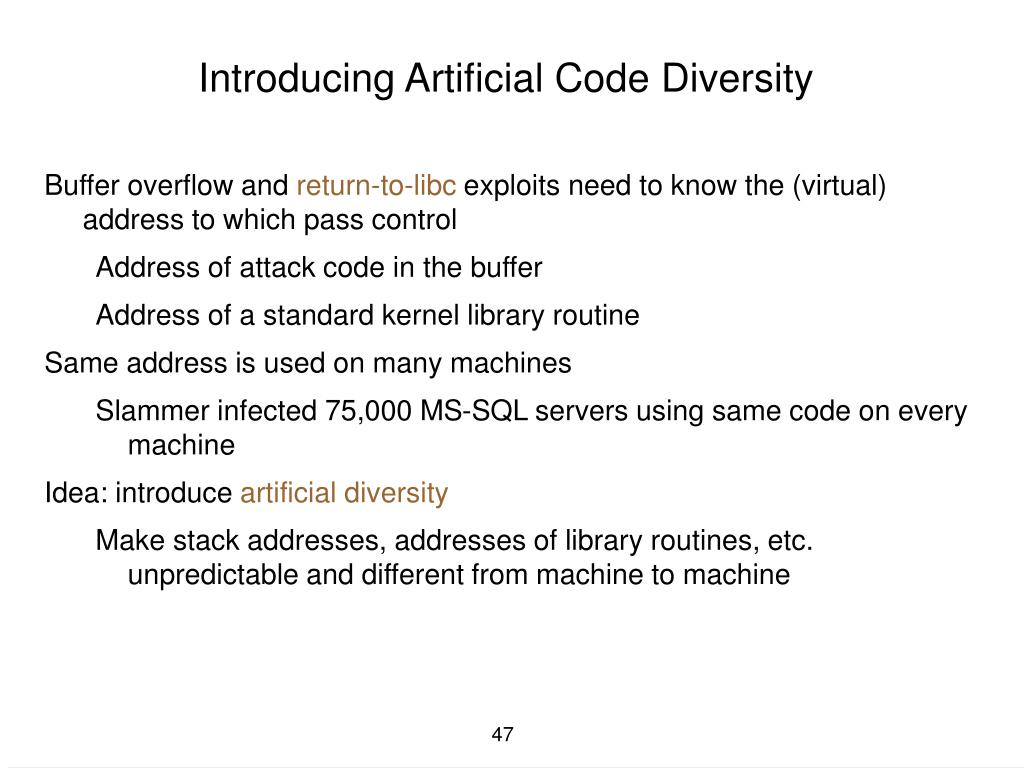 Introducing Artificial Code Diversity

Buffer overflow and return-to-libc exploits need to know the (virtual) address to which pass control

Address of attack code in the buffer

Address of a standard kernel library routine

Same address is used on many machines

Slammer infected 75,000 MS-SQL servers using same code on every machine

Idea: introduce artificial diversity

Make stack addresses, addresses of library routines, etc. unpredictable and different from machine to machine

47